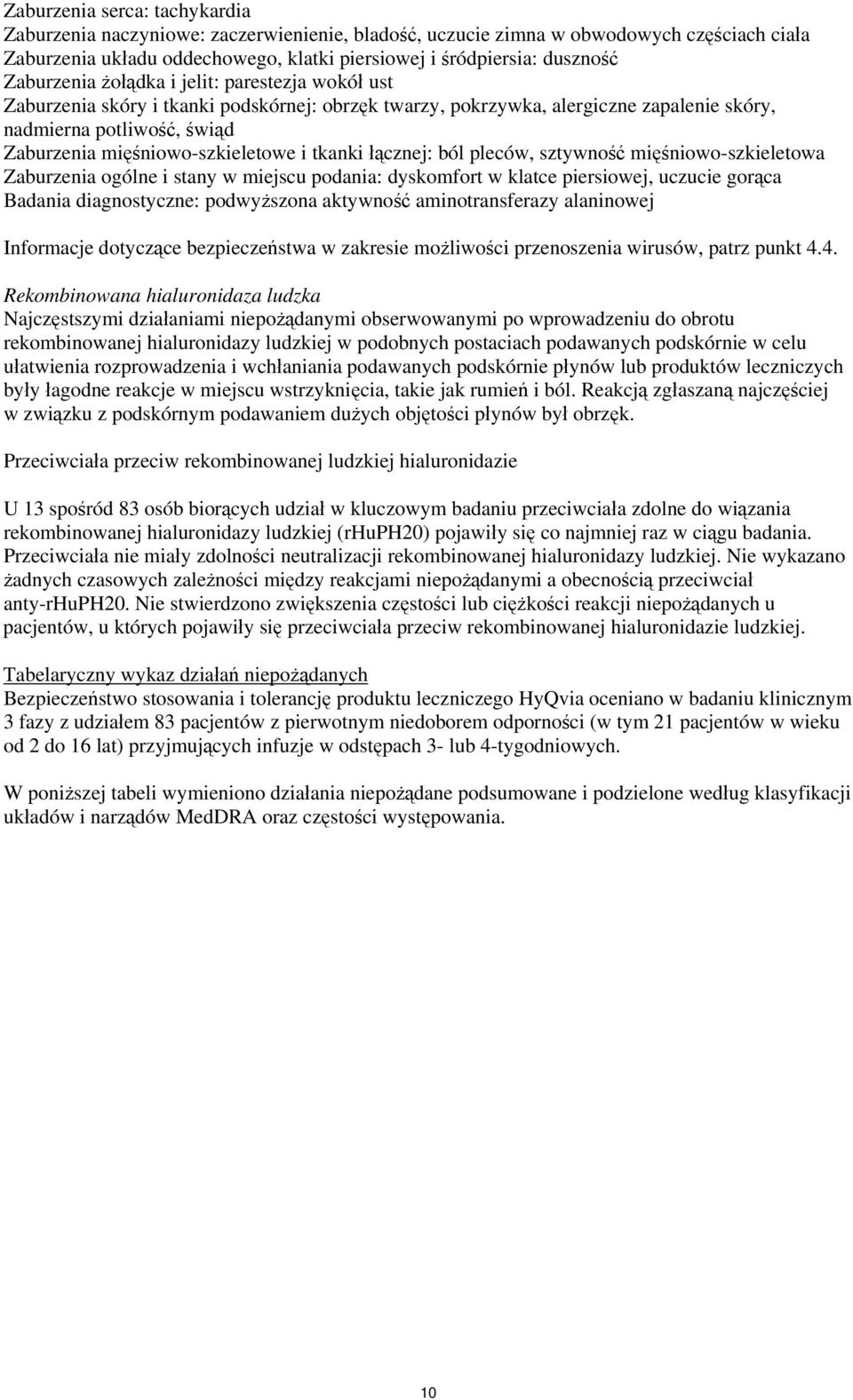 Zaburzenia serca: tachykardia
Zaburzenia naczyniowe: zaczerwienienie, bladość, uczucie zimna w obwodowych częściach ciała
Zaburzenia układu oddechowego, klatki piersiowej i śródpiersia: duszność
Zaburzenia żołądka i jelit: parestezja wokół ust
Zaburzenia skóry i tkanki podskórnej: obrzęk twarzy, pokrzywka, alergiczne zapalenie skóry, nadmierna potliwość, świąd
Zaburzenia mięśniowo-szkieletowe i tkanki łącznej: ból pleców, sztywność mięśniowo-szkieletowa
Zaburzenia ogólne i stany w miejscu podania: dyskomfort w klatce piersiowej, uczucie gorąca
Badania diagnostyczne: podwyższona aktywność aminotransferazy alaninowej

Informacje dotyczące bezpieczeństwa w zakresie możliwości przenoszenia wirusów, patrz punkt 4.4.

Rekombinowana hialuronidaza ludzka
Najczęstszymi działaniami niepożądanymi obserwowanymi po wprowadzeniu do obrotu rekombinowanej hialuronidazy ludzkiej w podobnych postaciach podawanych podskórnie w celu ułatwienia rozprowadzenia i wchłaniania podawanych podskórnie płynów lub produktów leczniczych były łagodne reakcje w miejscu wstrzyknięcia, takie jak rumień i ból. Reakcją zgłaszaną najczęściej w związku z podskórnym podawaniem dużych objętości płynów był obrzęk.

Przeciwciała przeciw rekombinowanej ludzkiej hialuronidazie

U 13 spośród 83 osób biorących udział w kluczowym badaniu przeciwciała zdolne do wiązania rekombinowanej hialuronidazy ludzkiej (rHuPH20) pojawiły się co najmniej raz w ciągu badania. Przeciwciała nie miały zdolności neutralizacji rekombinowanej hialuronidazy ludzkiej. Nie wykazano żadnych czasowych zależności między reakcjami niepożądanymi a obecnością przeciwciał anty-rHuPH20. Nie stwierdzono zwiększenia częstości lub ciężkości reakcji niepożądanych u pacjentów, u których pojawiły się przeciwciała przeciw rekombinowanej hialuronidazie ludzkiej.

Tabelaryczny wykaz działań niepożądanych
Bezpieczeństwo stosowania i tolerancję produktu leczniczego HyQvia oceniano w badaniu klinicznym 3 fazy z udziałem 83 pacjentów z pierwotnym niedoborem odporności (w tym 21 pacjentów w wieku od 2 do 16 lat) przyjmujących infuzje w odstępach 3- lub 4-tygodniowych.

W poniższej tabeli wymieniono działania niepożądane podsumowane i podzielone według klasyfikacji układów i narządów MedDRA oraz częstości występowania.

10